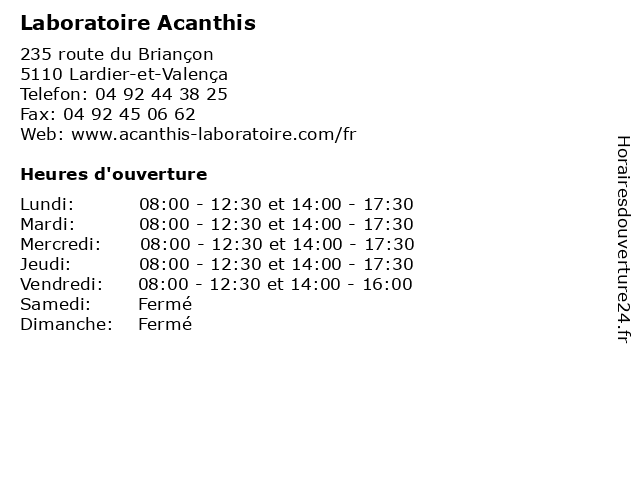 Laboratoire Acanthis

235 route du Briançon
5110 Lardier-et-Valença
Telefon: 04 92 44 38 25
Fax: 04 92 45 06 62
Web: www.acanthis-laboratoire.com/fr

Heures d'ouverture

| | |
|---|---|
| Lundi: | 08:00 - 12:30 et 14:00 - 17:30 |
| Mardi: | 08:00 - 12:30 et 14:00 - 17:30 |
| Mercredi: | 08:00 - 12:30 et 14:00 - 17:30 |
| Jeudi: | 08:00 - 12:30 et 14:00 - 17:30 |
| Vendredi: | 08:00 - 12:30 et 14:00 - 16:00 |
| Samedi: | Fermé |
| Dimanche: | Fermé |

Horairesdouverture24.fr